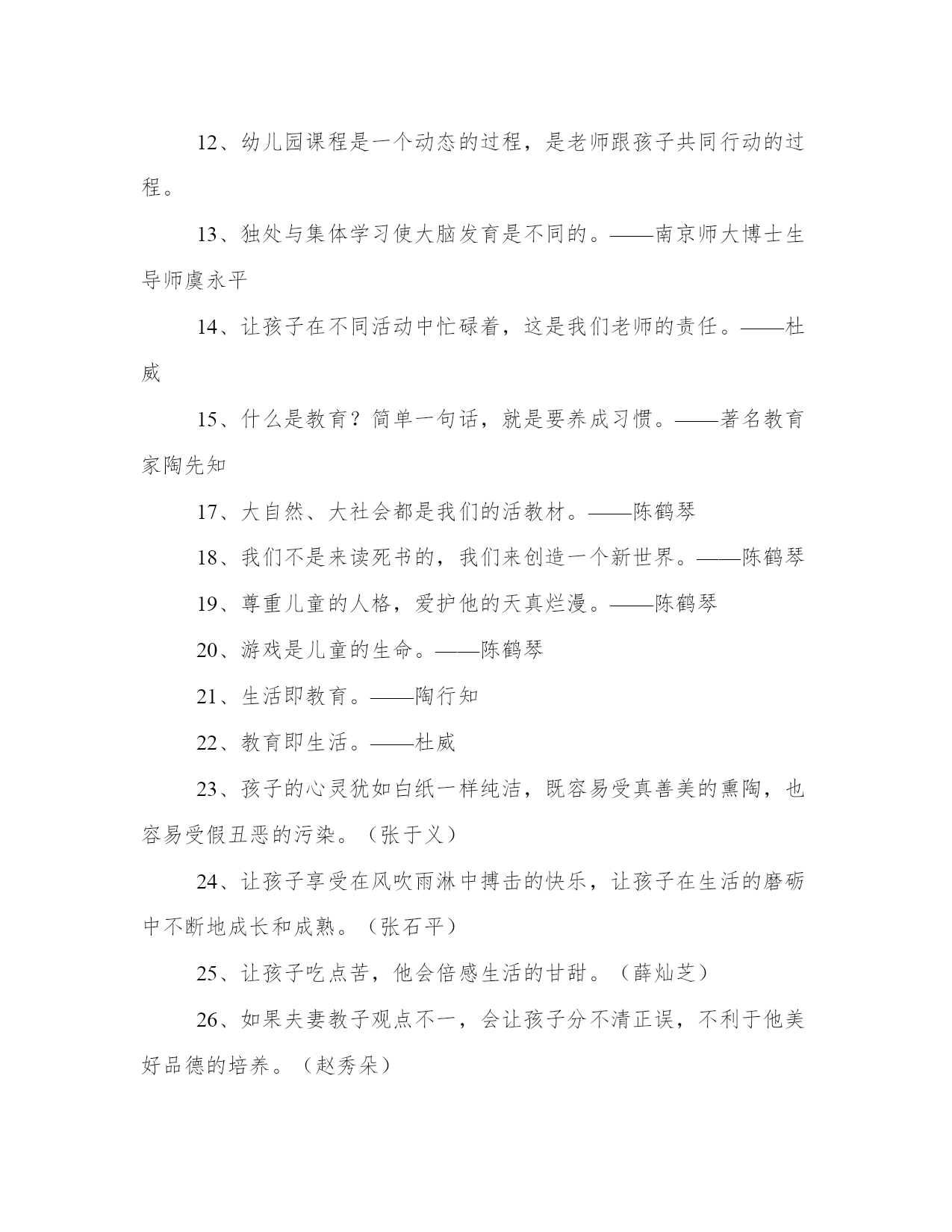 12、幼儿园课程是一个动态的过程，是老师跟孩子共同行动的过程。

13、独处与集体学习使大脑发育是不同的。——南京师大博士生导师虞永平

14、让孩子在不同活动中忙碌着，这是我们老师的责任。——杜威

15、什么是教育？简单一句话，就是要养成习惯。——著名教育家陶先知

17、大自然、大社会都是我们的活教材。——陈鹤琴

18、我们不是来读死书的，我们来创造一个新世界。——陈鹤琴

19、尊重儿童的人格，爱护他的天真烂漫。——陈鹤琴

20、游戏是儿童的生命。——陈鹤琴

21、生活即教育。——陶行知

22、教育即生活。——杜威

23、孩子的心灵犹如白纸一样纯洁，既容易受真善美的熏陶，也容易受假丑恶的污染。（张于义）

24、让孩子享受在风吹雨淋中搏击的快乐，让孩子在生活的磨砺中不断地成长和成熟。（张石平）

25、让孩子吃点苦，他会倍感生活的甘甜。（薛灿芝）

26、如果夫妻教子观点不一，会让孩子分不清正误，不利于他美好品德的培养。（赵秀朵）